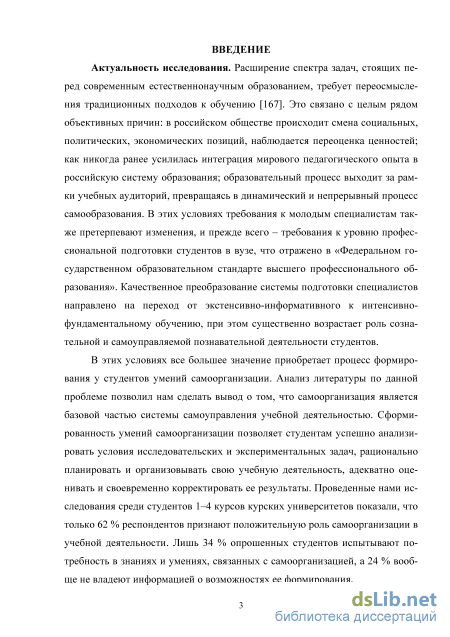 ВВЕДЕНИЕ

Актуальность исследования. Расширение спектра задач, стоящих перед современным естественнонаучным образованием, требует переосмысления традиционных подходов к обучению [167]. Это связано с целым рядом объективных причин: в российском обществе происходит смена социальных, политических, экономических позиций, наблюдается переоценка ценностей; как никогда ранее усилилась интеграция мирового педагогического опыта в российскую систему образования; образовательный процесс выходит за рамки учебных аудиторий, превращаясь в динамический и непрерывный процесс самообразования. В этих условиях требования к молодым специалистам также претерпевают изменения, и прежде всего – требования к уровню профессиональной подготовки студентов в вузе, что отражено в «Федеральном государственном образовательном стандарте высшего профессионального образования». Качественное преобразование системы подготовки специалистов направлено на переход от экстенсивно-информативного к интенсивно-фундаментальному обучению, при этом существенно возрастает роль сознательной и самоуправляемой познавательной деятельности студентов.

В этих условиях все большее значение приобретает процесс формирования у студентов умений самоорганизации. Анализ литературы по данной проблеме позволил нам сделать вывод о том, что самоорганизация является базовой частью системы самоуправления учебной деятельностью. Сформированность умений самоорганизации позволяет студентам успешно анализировать условия исследовательских и экспериментальных задач, рационально планировать и организовывать свою учебную деятельность, адекватно оценивать и своевременно корректировать ее результаты. Проведенные нами исследования среди студентов 1–4 курсов курских университетов показали, что только 62 % респондентов признают положительную роль самоорганизации в учебной деятельности. Лишь 34 % опрошенных студентов испытывают потребность в знаниях и умениях, связанных с самоорганизацией, а 24 % вообще не владеют информацией о возможностях ее формирования.

3

dsLib.net
библиотека диссертаций